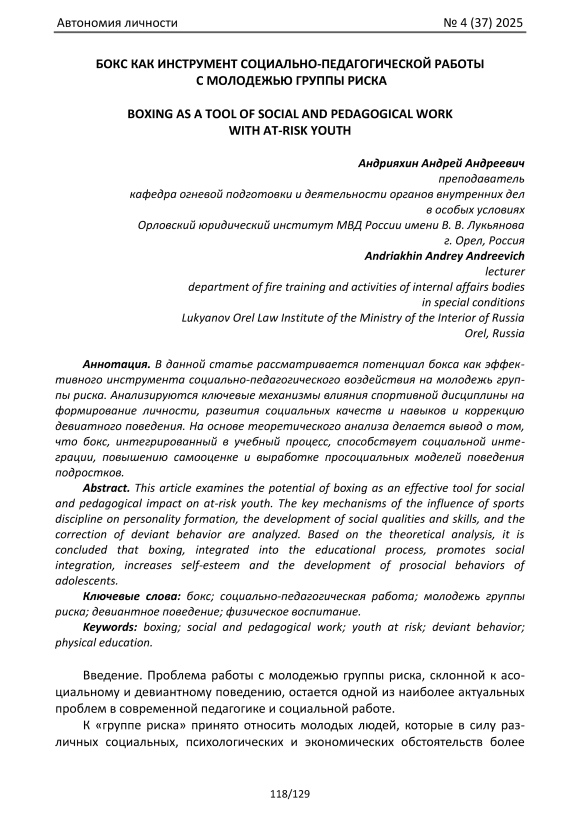 Автономия личности № 4 (37) 2025

БОКС КАК ИНСТРУМЕНТ СОЦИАЛЬНО-ПЕДАГОГИЧЕСКОЙ РАБОТЫ С МОЛОДЕЖЬЮ ГРУППЫ РИСКА

BOXING AS A TOOL OF SOCIAL AND PEDAGOGICAL WORK WITH AT-RISK YOUTH

Андрияхин Андрей Андреевич
преподаватель
кафедра огневой подготовки и деятельности органов внутренних дел в особых условиях
Орловский юридический институт МВД России имени В. В. Лукьянова
г. Орел, Россия
Andriakhin Andrey Andreevich
lecturer
department of fire training and activities of internal affairs bodies in special conditions
Lukyanov Orel Law Institute of the Ministry of the Interior of Russia
Orel, Russia

Аннотация. В данной статье рассматривается потенциал бокса как эффективного инструмента социально-педагогического воздействия на молодежь группы риска. Анализируются ключевые механизмы влияния спортивной дисциплины на формирование личности, развития социальных качеств и навыков и коррекцию девиатного поведения. На основе теоретического анализа делается вывод о том, что бокс, интегрированный в учебный процесс, способствует социальной интеграции, повышению самооценке и выработке просоциальных моделей поведения подростков.

Abstract. This article examines the potential of boxing as an effective tool for social and pedagogical impact on at-risk youth. The key mechanisms of the influence of sports discipline on personality formation, the development of social qualities and skills, and the correction of deviant behavior are analyzed. Based on the theoretical analysis, it is concluded that boxing, integrated into the educational process, promotes social integration, increases self-esteem and the development of prosocial behaviors of adolescents.

Ключевые слова: бокс; социально-педагогическая работа; молодежь группы риска; девиантное поведение; физическое воспитание.

Keywords: boxing; social and pedagogical work; youth at risk; deviant behavior; physical education.

Введение. Проблема работы с молодежью группы риска, склонной к асоциальному и девиантному поведению, остается одной из наиболее актуальных проблем в современной педагогике и социальной работе.

К «группе риска» принято относить молодых людей, которые в силу различных социальных, психологических и экономических обстоятельств более

118/129